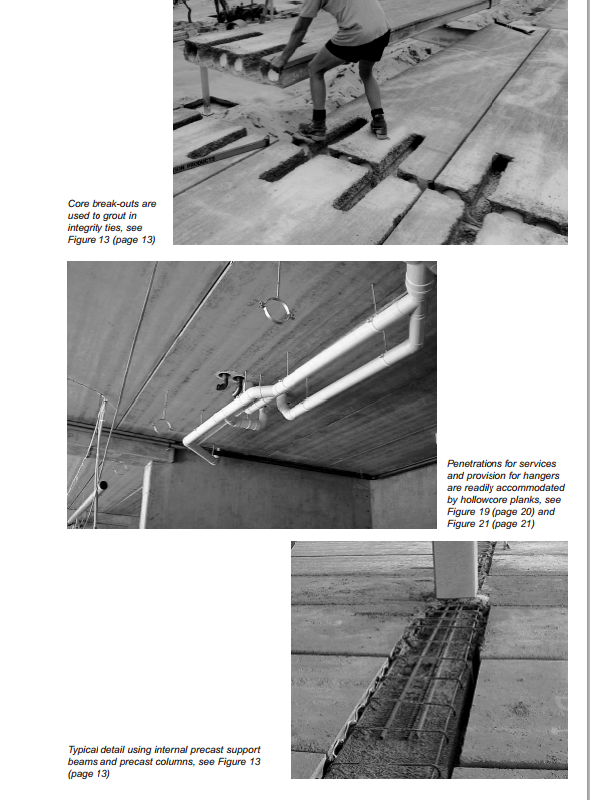 Core break-outs are used to grout in integrity ties, see Figure 13 (page 13)

Penetrations for services and provision for hangers are readily accommodated by hollowcore planks, see Figure 19 (page 20) and Figure 21 (page 21)

Typical detail using internal precast support beams and precast columns, see Figure 13 (page 13)